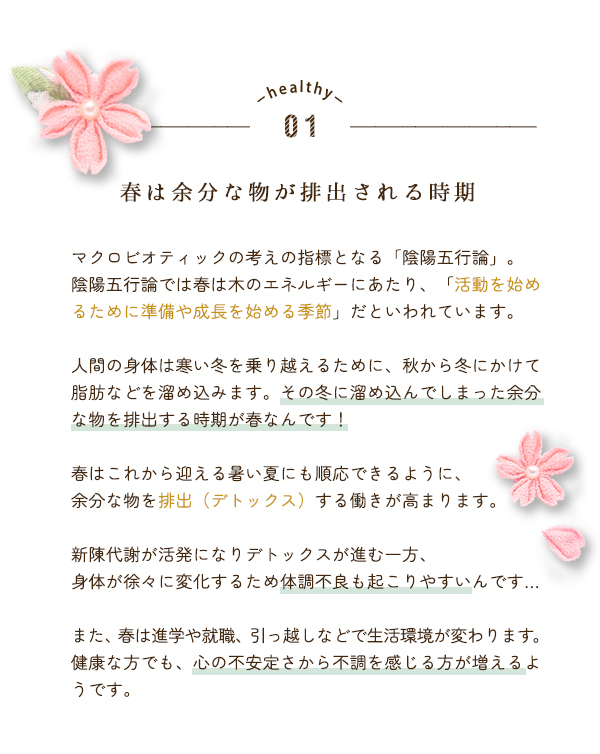 healthy

01

春は余分な物が排出される時期

マクロビオティックの考えの指標となる「陰陽五行論」。
陰陽五行論では春は木のエネルギーにあたり、「活動を始めるために準備や成長を始める季節」だといわれています。

人間の身体は寒い冬を乗り越えるために、秋から冬にかけて脂肪などを溜め込みます。その冬に溜め込んでしまった余分な物を排出する時期が春なんです！

春はこれから迎える暑い夏にも順応できるように、
余分な物を排出（デトックス）する働きが高まります。

新陳代謝が活発になりデトックスが進む一方、
身体が徐々に変化するため体調不良も起こりやすいんです…

また、春は進学や就職、引っ越しなどで生活環境が変わります。
健康な方でも、心の不安定さから不調を感じる方が増えるようです。